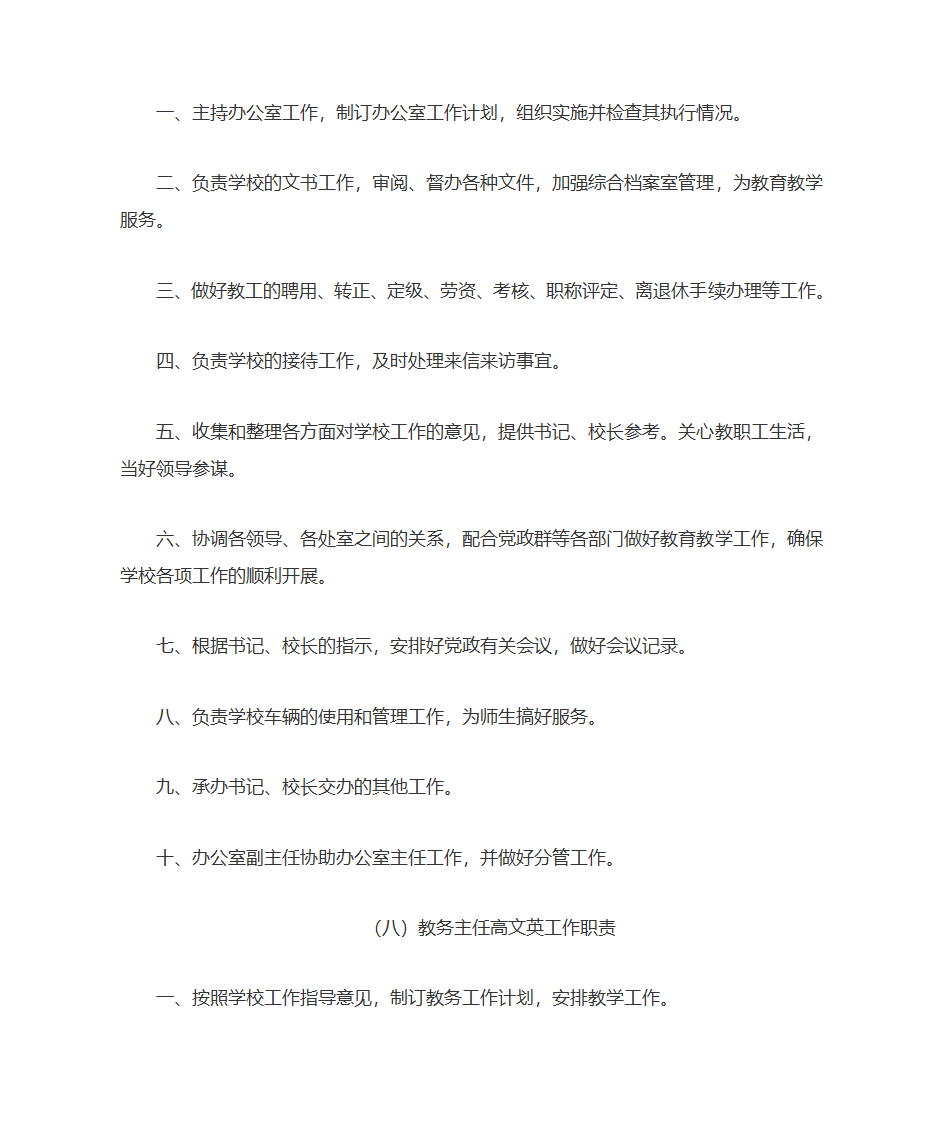 一、主持办公室工作，制订办公室工作计划，组织实施并检查其执行情况。

二、负责学校的文书工作，审阅、督办各种文件，加强综合档案室管理，为教育教学服务。

三、做好教工的聘用、转正、定级、劳资、考核、职称评定、离退休手续办理等工作。

四、负责学校的接待工作，及时处理来信来访事宜。

五、收集和整理各方面对学校工作的意见，提供书记、校长参考。关心教职工生活，当好领导参谋。

六、协调各领导、各处室之间的关系，配合党政群等各部门做好教育教学工作，确保学校各项工作的顺利开展。

七、根据书记、校长的指示，安排好党政有关会议，做好会议记录。

八、负责学校车辆的使用和管理工作，为师生搞好服务。

九、承办书记、校长交办的其他工作。

十、办公室副主任协助办公室主任工作，并做好分管工作。

（八）教务主任高文英工作职责

一、按照学校工作指导意见，制订教务工作计划，安排教学工作。